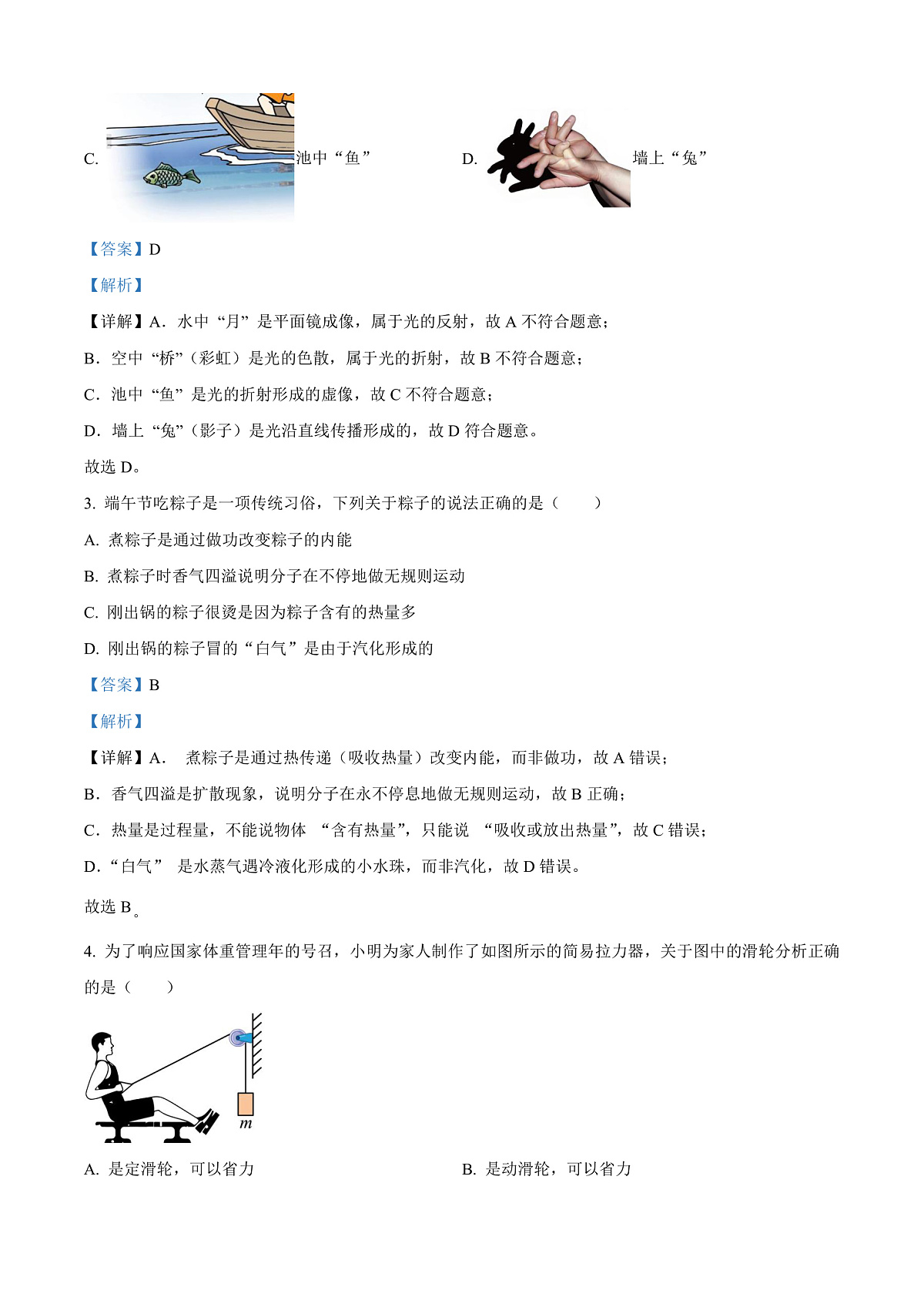 C. 池中“鱼”　　D. 墙上“兔”

【答案】D

【解析】

【详解】A．水中“月”是平面镜成像，属于光的反射，故 A 不符合题意；

B．空中“桥”（彩虹）是光的色散，属于光的折射，故 B 不符合题意；

C．池中“鱼”是光的折射形成的虚像，故 C 不符合题意；

D．墙上“兔”（影子）是光沿直线传播形成的，故 D 符合题意。

故选 D。

3. 端午节吃粽子是一项传统习俗，下列关于粽子的说法正确的是（　　）

A. 煮粽子是通过做功改变粽子的内能

B. 煮粽子时香气四溢说明分子在不停地做无规则运动

C. 刚出锅的粽子很烫是因为粽子含有的热量多

D. 刚出锅的粽子冒的“白气”是由于汽化形成的

【答案】B

【解析】

【详解】A． 煮粽子是通过热传递（吸收热量）改变内能，而非做功，故 A 错误；

B．香气四溢是扩散现象，说明分子在永不停息地做无规则运动，故 B 正确；

C．热量是过程量，不能说物体 “含有热量”，只能说 “吸收或放出热量”，故 C 错误；

D．“白气” 是水蒸气遇冷液化形成的小水珠，而非汽化，故 D 错误。

故选 B。

4. 为了响应国家体重管理年的号召，小明为家人制作了如图所示的简易拉力器，关于图中的滑轮分析正确的是（　　）

$m$

A. 是定滑轮，可以省力　　B. 是动滑轮，可以省力